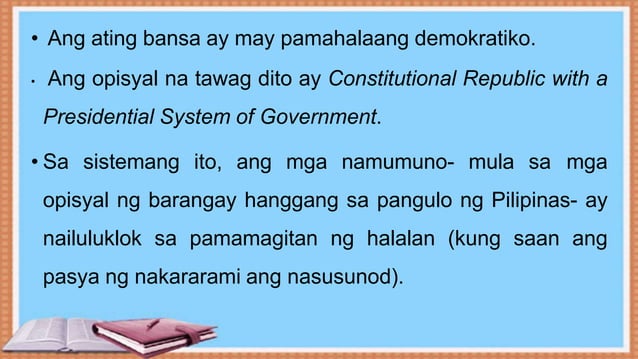 • Ang ating bansa ay may pamahalaang demokratiko.

• Ang opisyal na tawag dito ay Constitutional Republic with a Presidential System of Government.

• Sa sistemang ito, ang mga namumuno- mula sa mga opisyal ng barangay hanggang sa pangulo ng Pilipinas- ay nailuluklok sa pamamagitan ng halalan (kung saan ang pasya ng nakararami ang nasusunod).